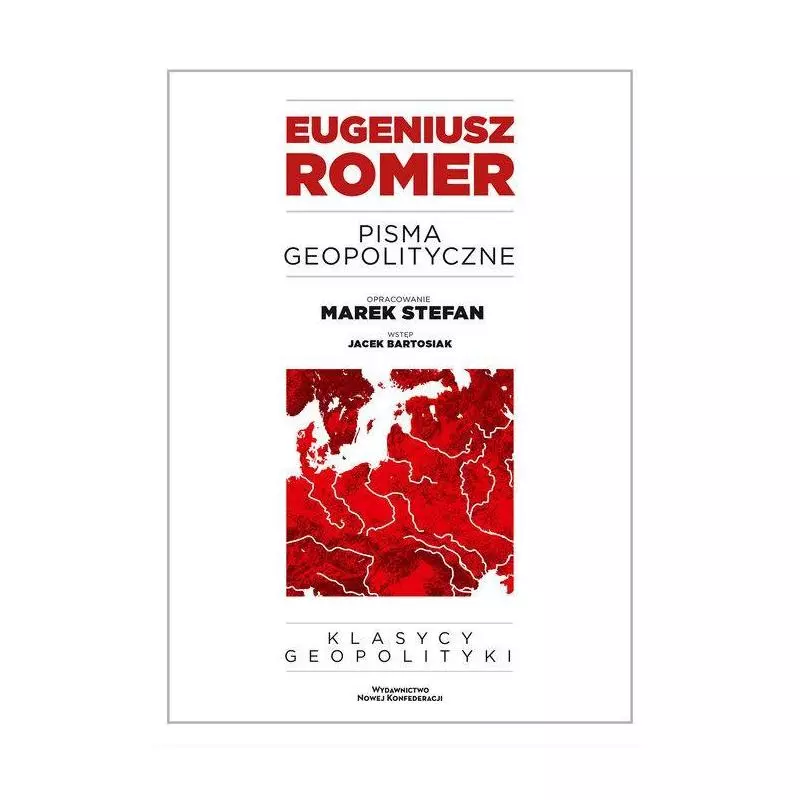 EUGENIUSZ
ROMER

PISMA
GEOPOLITYCZNE

OPRACOWANIE
MAREK STEFAN

WSTĘP
JACEK BARTOSIAK

KLASYCY
GEOPOLITYKI

WYDAWNICTWO
NOWEJ KONFEDERACJI